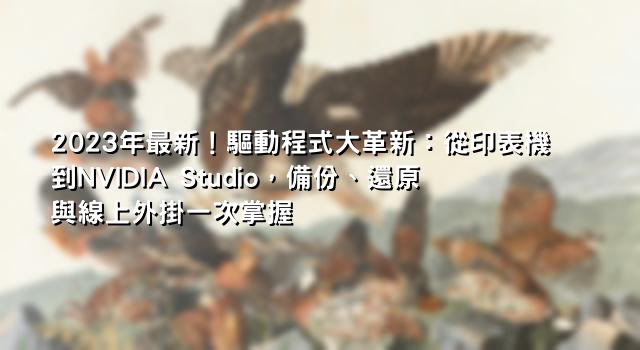 2023年最新！驅動程式大革新：從印表機到NVIDIA Studio，備份、還原與線上外掛一次掌握